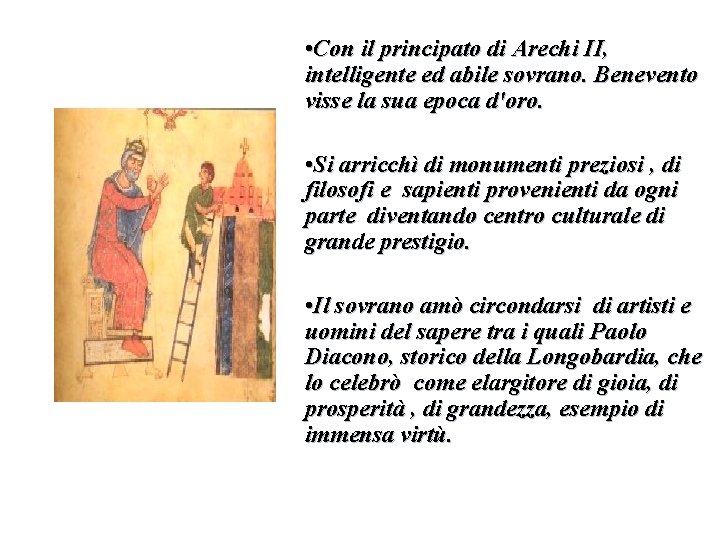 •Con il principato di Arechi II, intelligente ed abile sovrano. Benevento visse la sua epoca d'oro.

•Si arricchì di monumenti preziosi , di filosofi e sapienti provenienti da ogni parte diventando centro culturale di grande prestigio.

•Il sovrano amò circondarsi di artisti e uomini del sapere tra i quali Paolo Diacono, storico della Longobardia, che lo celebrò come elargitore di gioia, di prosperità , di grandezza, esempio di immensa virtù.